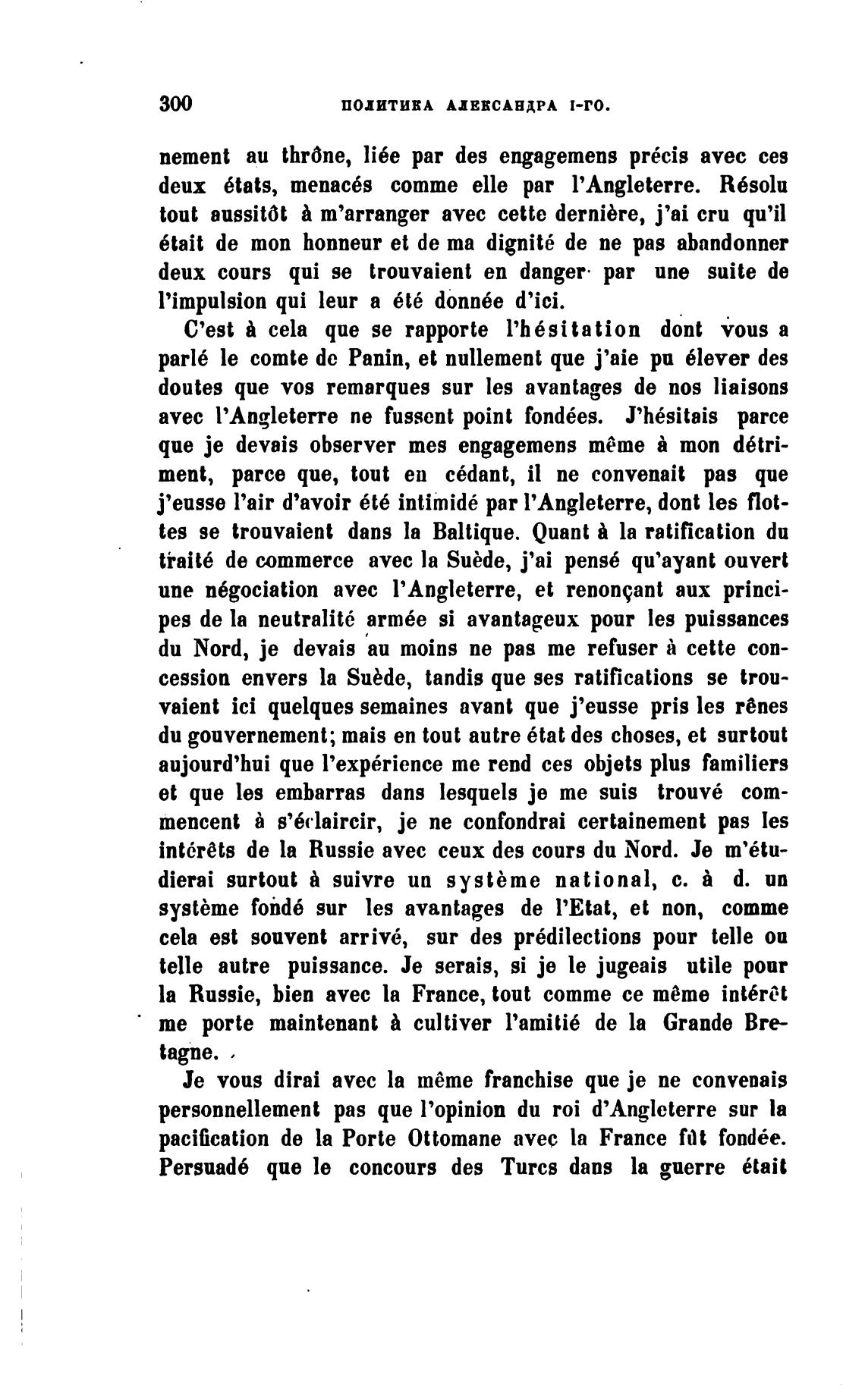 300 ПОЛИТИКА АЛЕКСАНДРА I-ГО.

nement au thrône, liée par des engagemens précis avec ces deux états, menacés comme elle par l'Angleterre. Résolu tout aussitôt à m'arranger avec cette dernière, j'ai cru qu'il était de mon honneur et de ma dignité de ne pas abandonner deux cours qui se trouvaient en danger par une suite de l'impulsion qui leur a été donnée d'ici.

C'est à cela que se rapporte l'hésitation dont vous a parlé le comte de Panin, et nullement que j'aie pu élever des doutes que vos remarques sur les avantages de nos liaisons avec l'Angleterre ne fussent point fondées. J'hésitais parce que je devais observer mes engagemens même à mon détriment, parce que, tout en cédant, il ne convenait pas que j'eusse l'air d'avoir été intimidé par l'Angleterre, dont les flottes se trouvaient dans la Baltique. Quant à la ratification du traité de commerce avec la Suède, j'ai pensé qu'ayant ouvert une négociation avec l'Angleterre, et renonçant aux principes de la neutralité armée si avantageux pour les puissances du Nord, je devais au moins ne pas me refuser à cette concession envers la Suède, tandis que ses ratifications se trouvaient ici quelques semaines avant que j'eusse pris les rênes du gouvernement; mais en tout autre état des choses, et surtout aujourd'hui que l'expérience me rend ces objets plus familiers et que les embarras dans lesquels je me suis trouvé commencent à s'éclaircir, je ne confondrai certainement pas les intérêts de la Russie avec ceux des cours du Nord. Je m'étudierai surtout à suivre un système national, c. à d. un système fondé sur les avantages de l'Etat, et non, comme cela est souvent arrivé, sur des prédilections pour telle ou telle autre puissance. Je serais, si je le jugeais utile pour la Russie, bien avec la France, tout comme ce même intérêt me porte maintenant à cultiver l'amitié de la Grande Bretagne.

Je vous dirai avec la même franchise que je ne convenais personnellement pas que l'opinion du roi d'Angleterre sur la pacification de la Porte Ottomane avec la France fût fondée. Persuadé que le concours des Turcs dans la guerre était